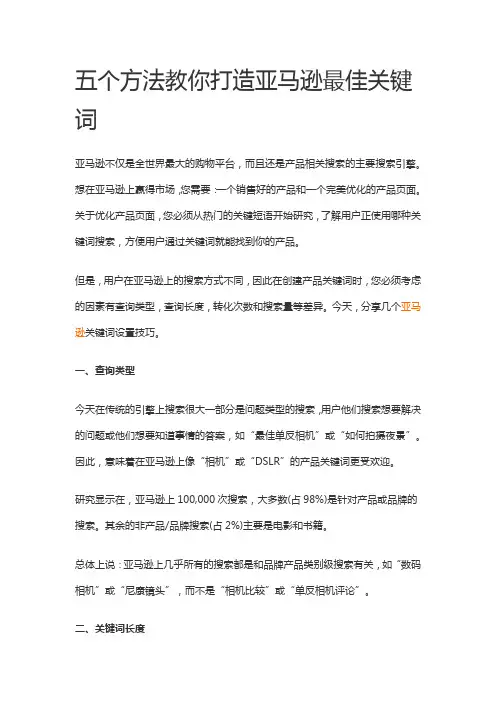 五个方法教你打造亚马逊最佳关键词

亚马逊不仅是全世界最大的购物平台，而且还是产品相关搜索的主要搜索引擎。想在亚马逊上赢得市场，您需要：一个销售好的产品和一个完美优化的产品页面。关于优化产品页面，您必须从热门的关键短语开始研究，了解用户正使用哪种关键词搜索，方便用户通过关键词就能找到你的产品。

但是，用户在亚马逊上的搜索方式不同，因此在创建产品关键词时，您必须考虑的因素有查询类型，查询长度，转化次数和搜索量等差异。今天，分享几个亚马逊关键词设置技巧。

一、查询类型

今天在传统的引擎上搜索很大一部分是问题类型的搜索，用户他们搜索想要解决的问题或他们想要知道事情的答案，如“最佳单反相机”或“如何拍摄夜景”。因此，意味着在亚马逊上像“相机”或“DSLR”的产品关键词更受欢迎。

研究显示在，亚马逊上 100,000 次搜索，大多数(占 98%)是针对产品或品牌的搜索。其余的非产品/品牌搜索(占 2%)主要是电影和书籍。

总体上说：亚马逊上几乎所有的搜索都是和品牌产品类别级搜索有关，如“数码相机”或“尼康镜头”，而不是“相机比较”或“单反相机评论”。

二、关键词长度